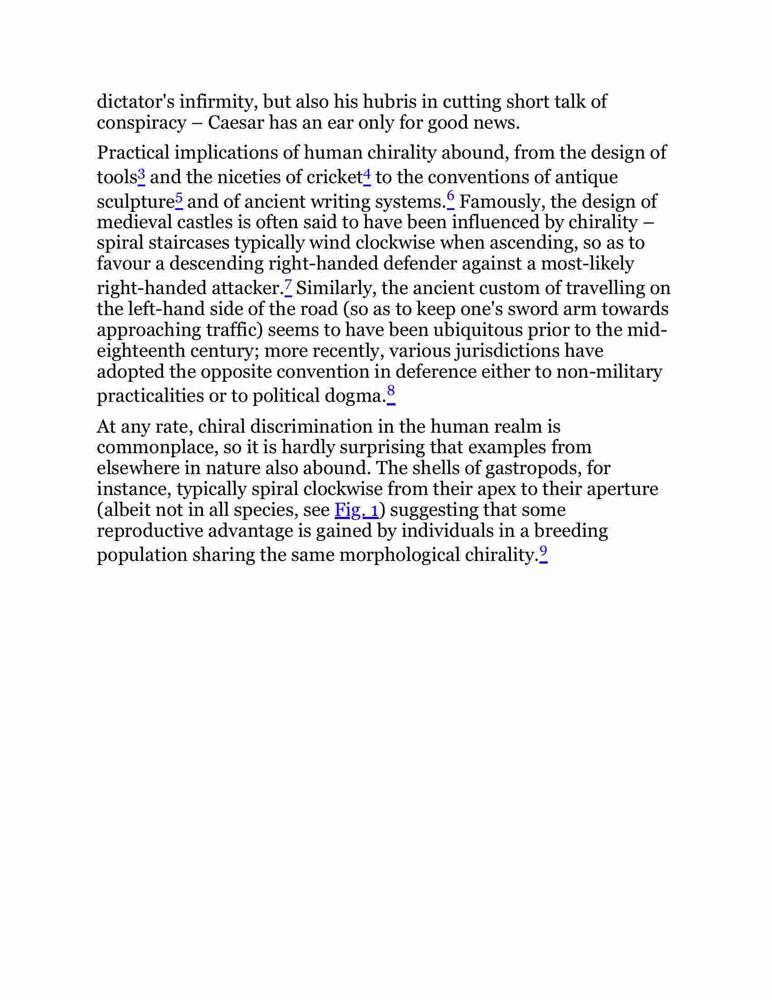 dictator's infirmity, but also his hubris in cutting short talk of conspiracy – Caesar has an ear only for good news.

Practical implications of human chirality abound, from the design of tools$^3$ and the niceties of cricket$^4$ to the conventions of antique sculpture$^5$ and of ancient writing systems.$^6$ Famously, the design of medieval castles is often said to have been influenced by chirality – spiral staircases typically wind clockwise when ascending, so as to favour a descending right-handed defender against a most-likely right-handed attacker.$^7$ Similarly, the ancient custom of travelling on the left-hand side of the road (so as to keep one's sword arm towards approaching traffic) seems to have been ubiquitous prior to the mid-eighteenth century; more recently, various jurisdictions have adopted the opposite convention in deference either to non-military practicalities or to political dogma.$^8$

At any rate, chiral discrimination in the human realm is commonplace, so it is hardly surprising that examples from elsewhere in nature also abound. The shells of gastropods, for instance, typically spiral clockwise from their apex to their aperture (albeit not in all species, see Fig. 1) suggesting that some reproductive advantage is gained by individuals in a breeding population sharing the same morphological chirality.$^9$